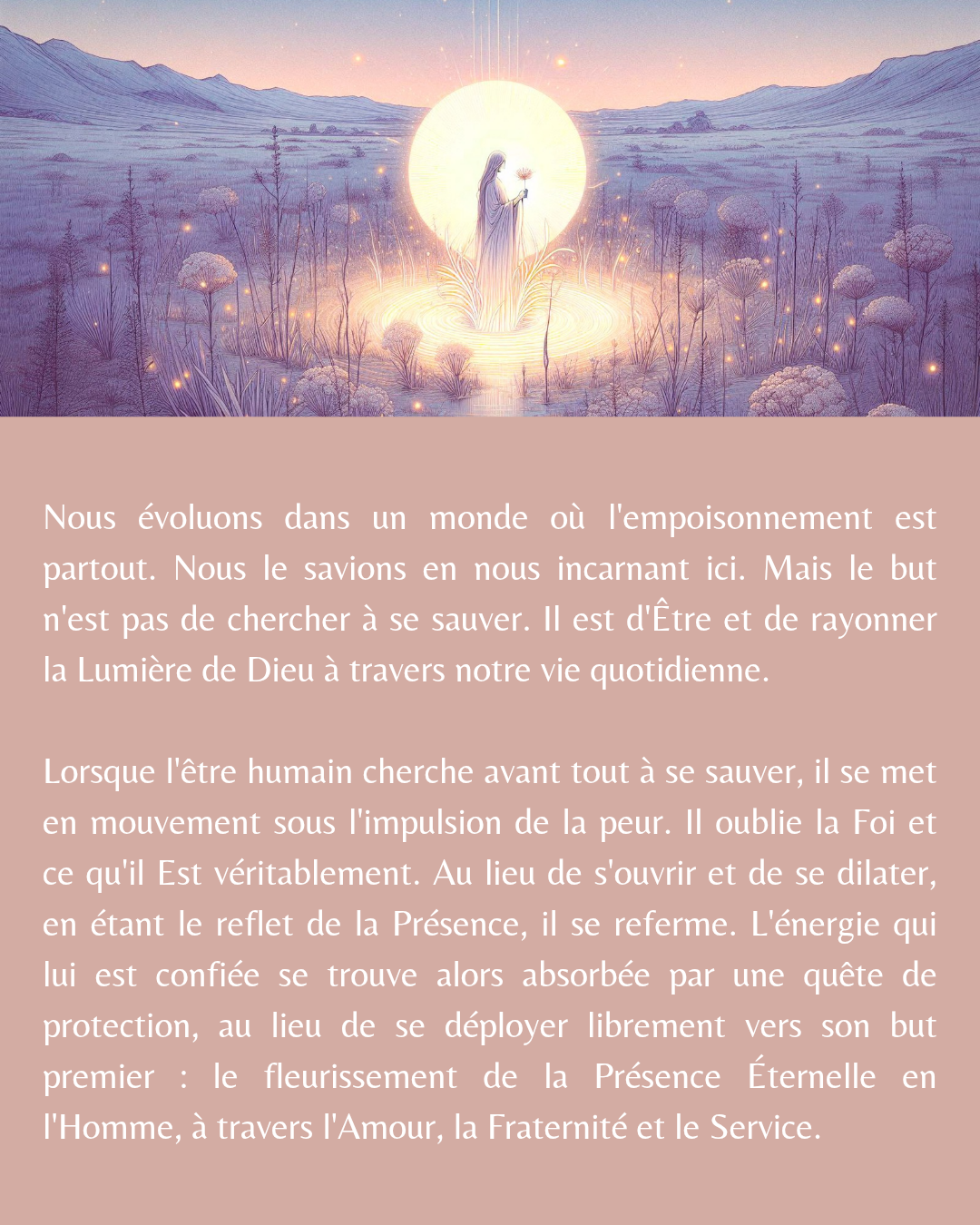 Nous évoluons dans un monde où l'empoisonnement est partout. Nous le savions en nous incarnant ici. Mais le but n'est pas de chercher à se sauver. Il est d'Être et de rayonner la Lumière de Dieu à travers notre vie quotidienne.

Lorsque l'être humain cherche avant tout à se sauver, il se met en mouvement sous l'impulsion de la peur. Il oublie la Foi et ce qu'il Est véritablement. Au lieu de s'ouvrir et de se dilater, en étant le reflet de la Présence, il se referme. L'énergie qui lui est confiée se trouve alors absorbée par une quête de protection, au lieu de se déployer librement vers son but premier : le fleurissement de la Présence Éternelle en l'Homme, à travers l'Amour, la Fraternité et le Service.